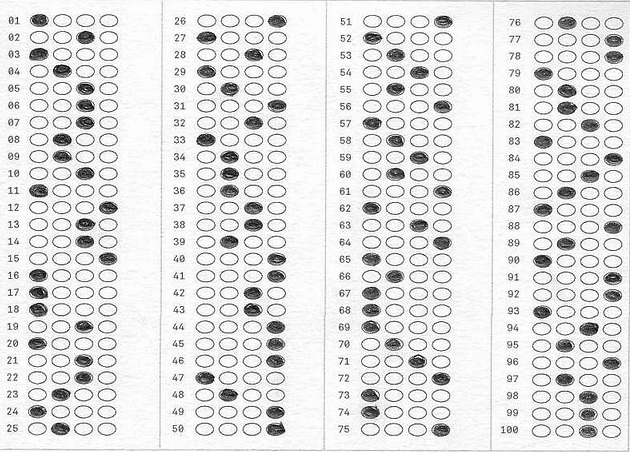 01
02
03
04
05
06
07
08
09
10
11
12
13
14
15
16
17
18
19
20
21
22
23
24
25

26
27
28
29
30
31
32
33
34
35
36
37
38
39
40
41
42
43
44
45
46
47
48
49
50

51
52
53
54
55
56
57
58
59
60
61
62
63
64
65
66
67
68
69
70
71
72
73
74
75

76
77
78
79
80
81
82
83
84
85
86
87
88
89
90
91
92
93
94
95
96
97
98
99
100